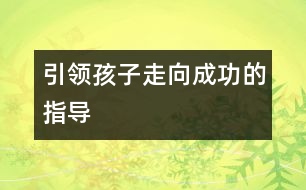 引领孩子走向成功的指导